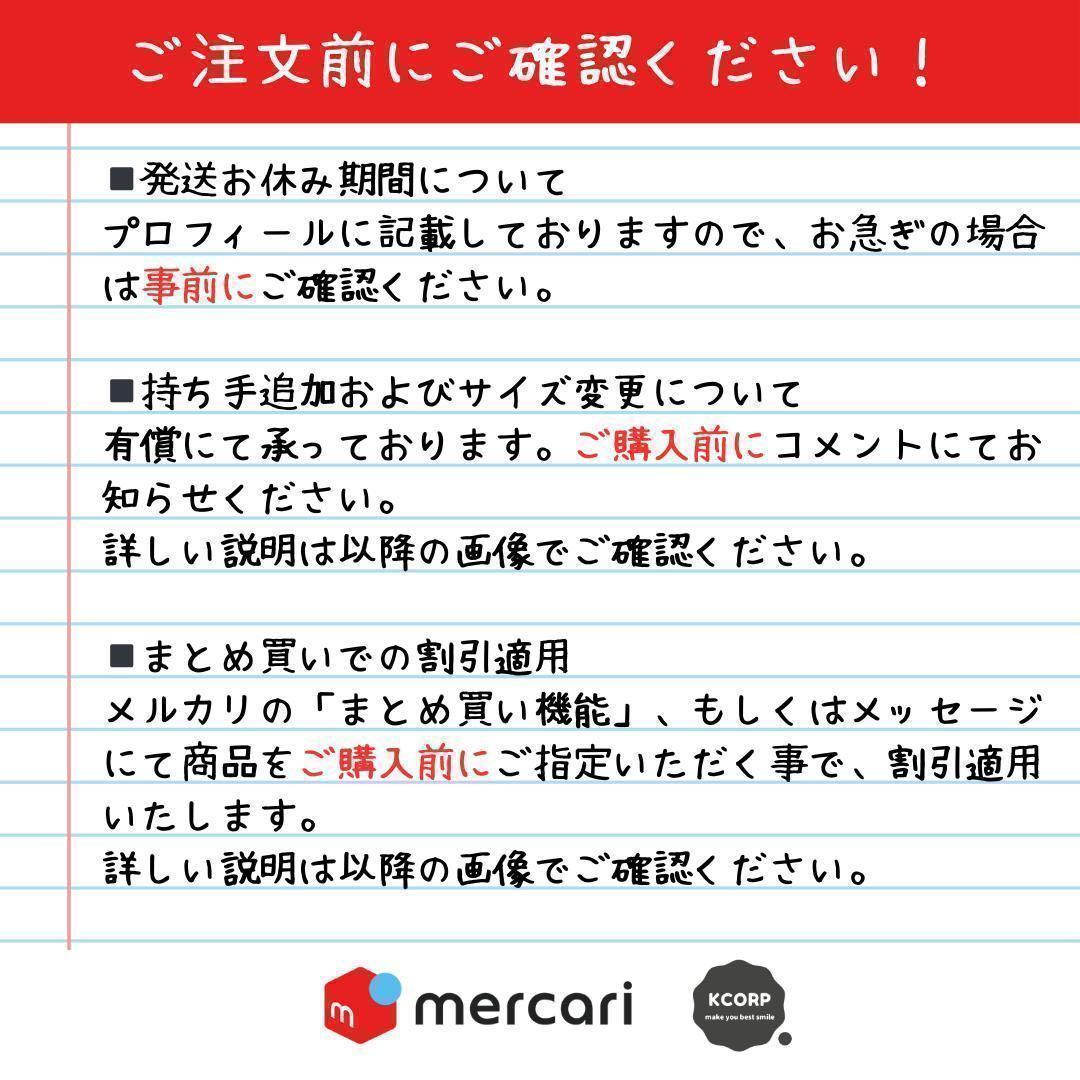 ご注文前にご確認ください!

■発送お休み期間について
プロフィールに記載しておりますので、お急ぎの場合は事前にご確認ください。

■持ち手追加およびサイズ変更について
有償にて承っております。ご購入前にコメントにてお知らせください。
詳しい説明は以降の画像でご確認ください。

■まとめ買いでの割引適用
メルカリの「まとめ買い機能」、もしくはメッセージにて商品をご購入前にご指定いただく事で、割引適用いたします。
詳しい説明は以降の画像でご確認ください。

mercari

KCORP
make you best smile